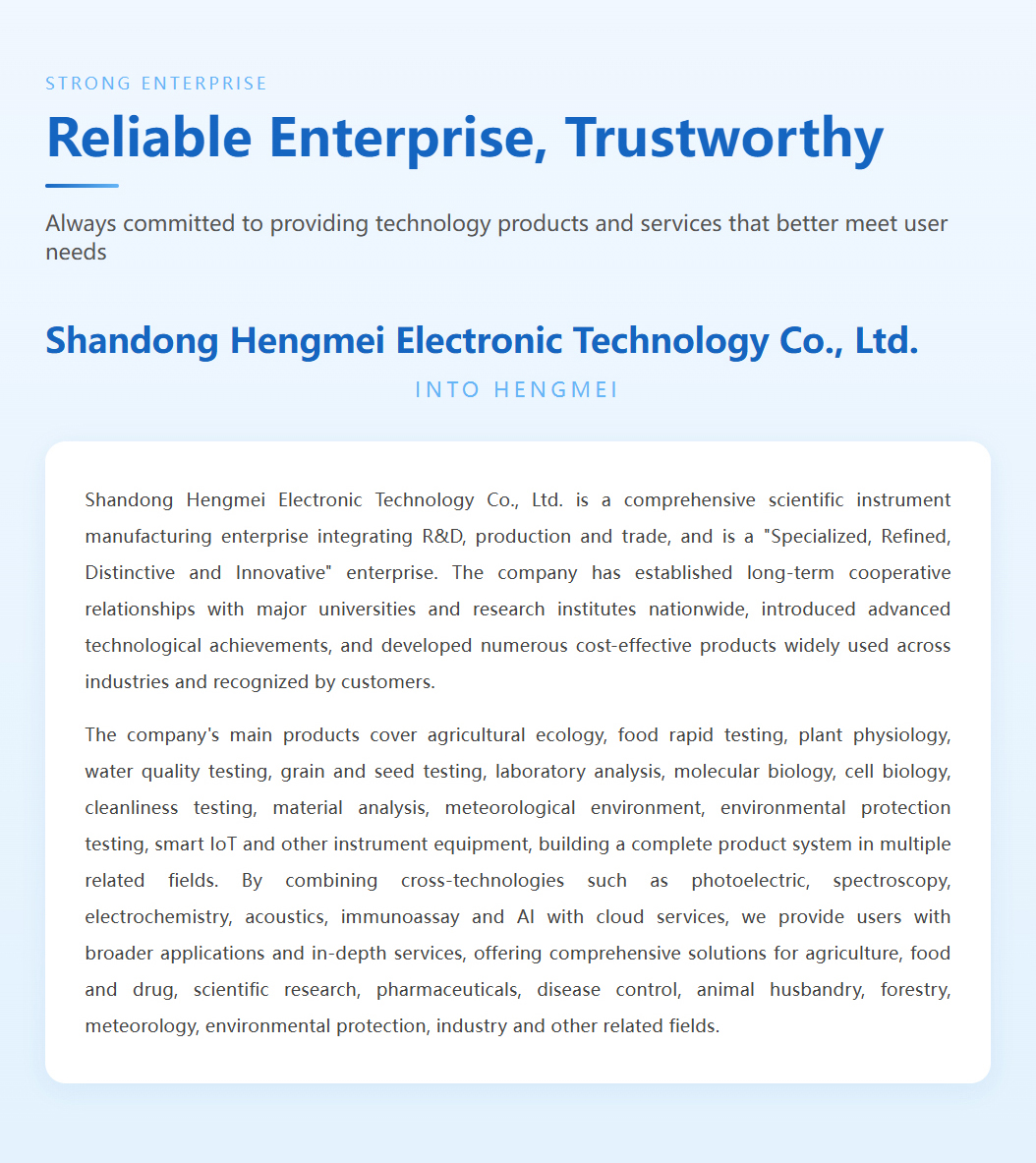 STRONG ENTERPRISE

Reliable Enterprise, Trustworthy

Always committed to providing technology products and services that better meet user needs

Shandong Hengmei Electronic Technology Co., Ltd.

INTO HENGMEI

Shandong Hengmei Electronic Technology Co., Ltd. is a comprehensive scientific instrument manufacturing enterprise integrating R&D, production and trade, and is a "Specialized, Refined, Distinctive and Innovative" enterprise. The company has established long-term cooperative relationships with major universities and research institutes nationwide, introduced advanced technological achievements, and developed numerous cost-effective products widely used across industries and recognized by customers.

The company's main products cover agricultural ecology, food rapid testing, plant physiology, water quality testing, grain and seed testing, laboratory analysis, molecular biology, cell biology, cleanliness testing, material analysis, meteorological environment, environmental protection testing, smart IoT and other instrument equipment, building a complete product system in multiple related fields. By combining cross-technologies such as photoelectric, spectroscopy, electrochemistry, acoustics, immunoassay and AI with cloud services, we provide users with broader applications and in-depth services, offering comprehensive solutions for agriculture, food and drug, scientific research, pharmaceuticals, disease control, animal husbandry, forestry, meteorology, environmental protection, industry and other related fields.